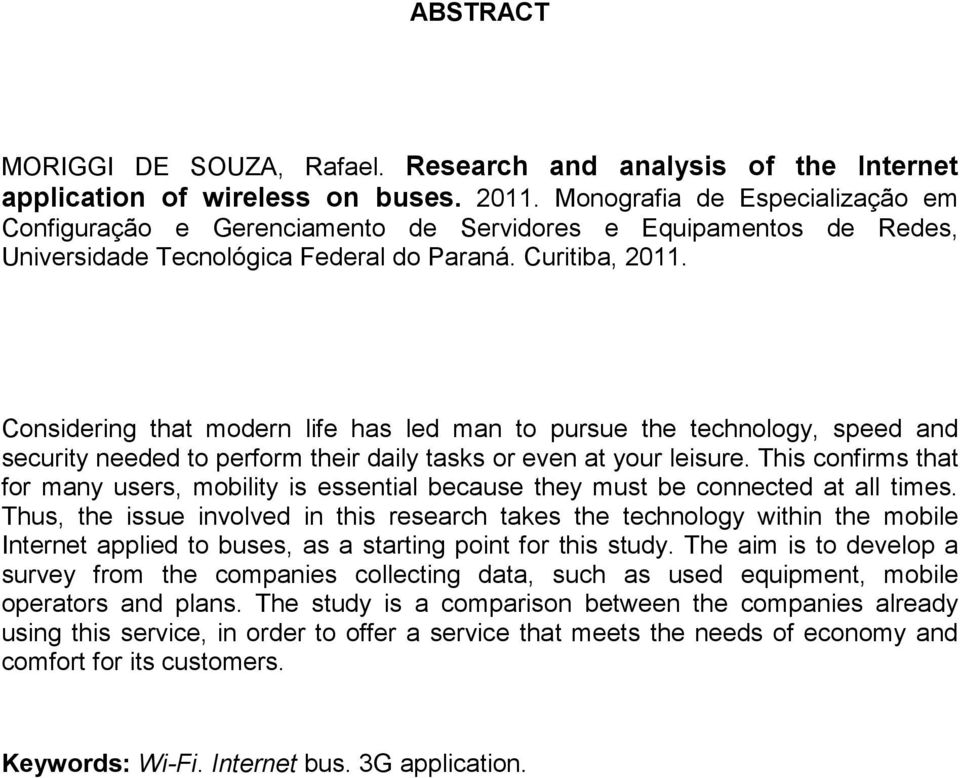 ABSTRACT

MORIGGI DE SOUZA, Rafael. Research and analysis of the Internet application of wireless on buses. 2011. Monografia de Especialização em Configuração e Gerenciamento de Servidores e Equipamentos de Redes, Universidade Tecnológica Federal do Paraná. Curitiba, 2011.

Considering that modern life has led man to pursue the technology, speed and security needed to perform their daily tasks or even at your leisure. This confirms that for many users, mobility is essential because they must be connected at all times. Thus, the issue involved in this research takes the technology within the mobile Internet applied to buses, as a starting point for this study. The aim is to develop a survey from the companies collecting data, such as used equipment, mobile operators and plans. The study is a comparison between the companies already using this service, in order to offer a service that meets the needs of economy and comfort for its customers.

Keywords: Wi-Fi. Internet bus. 3G application.